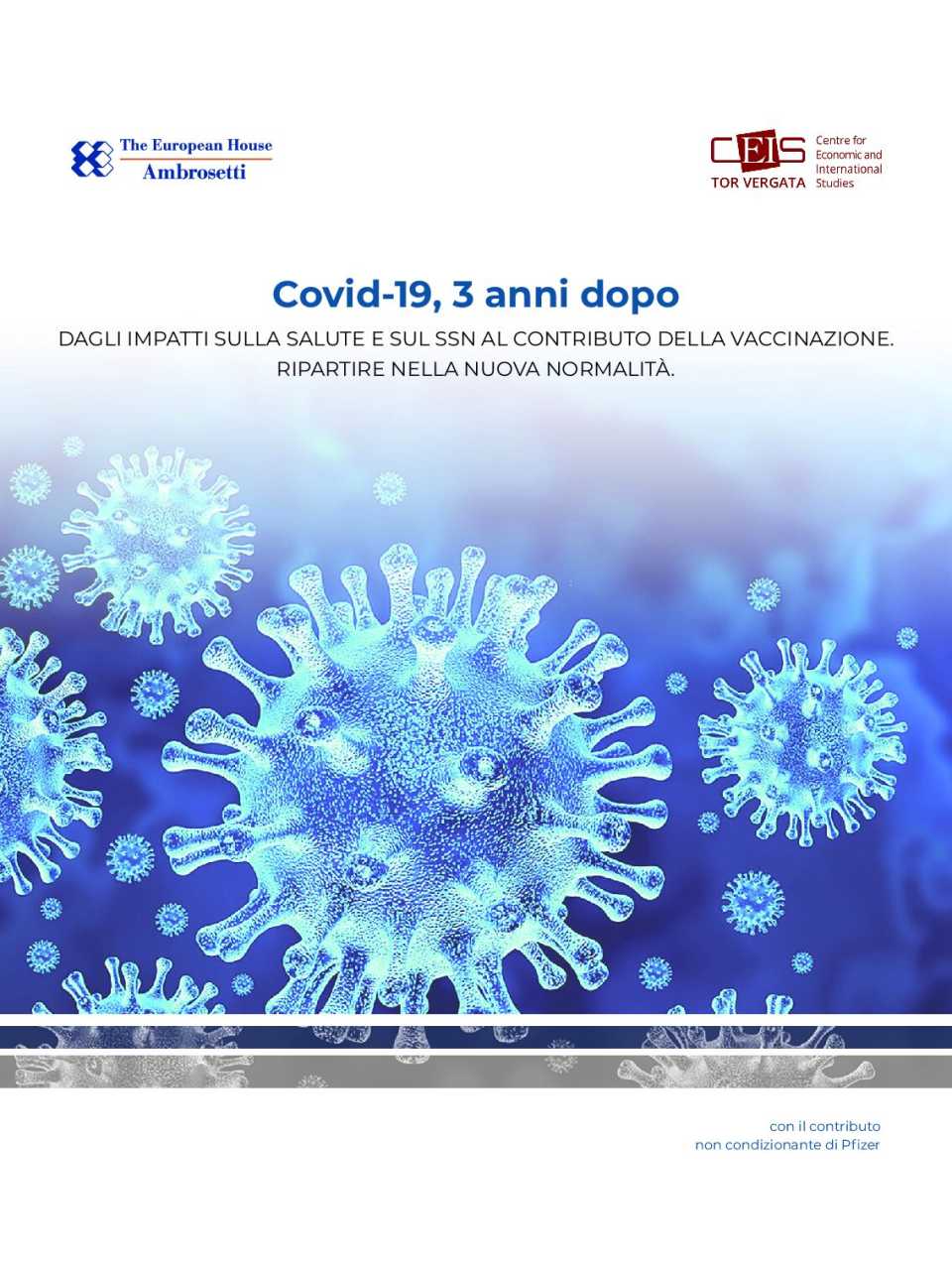 The European House
Ambrosetti

CEIS
TOR VERGATA
Centre for Economic and International Studies

Covid-19, 3 anni dopo

DAGLI IMPATTI SULLA SALUTE E SUL SSN AL CONTRIBUTO DELLA VACCINAZIONE. RIPARTIRE NELLA NUOVA NORMALITÀ.

con il contributo
non condizionante di Pfizer